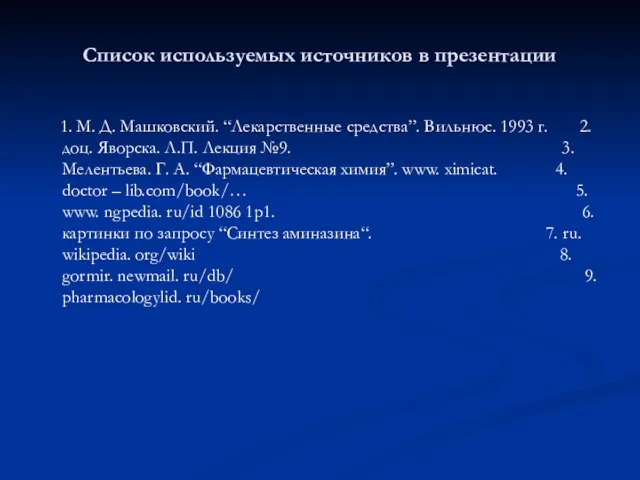 Список используемых источников в презентации

1. М. Д. Машковский. “Лекарственные средства”. Вильнюс. 1993 г. 2. доц. Яворска. Л.П. Лекция №9. 3. Мелентьева. Г. А. “Фармацевтическая химия”. www. ximicat. 4. doctor – lib.com/book/… 5. www. ngpedia. ru/id 1086 1p1. 6. картинки по запросу “Синтез аминазина“. 7. ru. wikipedia. org/wiki 8. gormir. newmail. ru/db/ 9. pharmacologylid. ru/books/